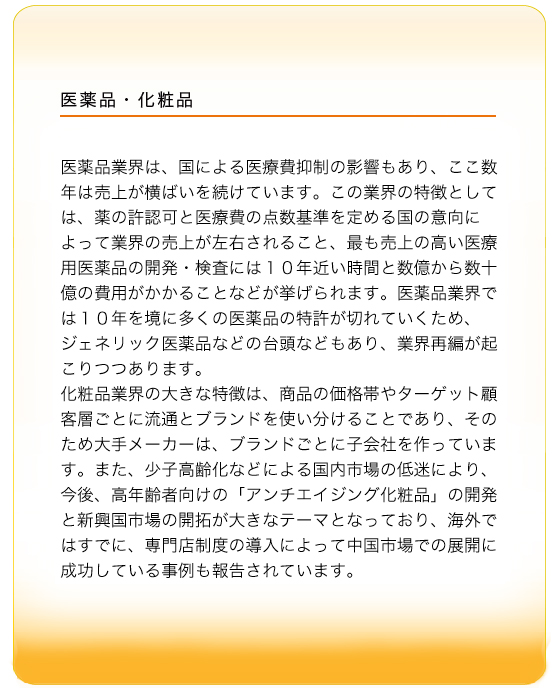 医薬品・化粧品

医薬品業界は、国による医療費抑制の影響もあり、ここ数年は売上が横ばいを続けています。この業界の特徴としては、薬の許認可と医療費の点数基準を定める国の意向によって業界の売上が左右されること、最も売上の高い医療用医薬品の開発・検査には１０年近い時間と数億から数十億の費用がかかることなどが挙げられます。医薬品業界では１０年を境に多くの医薬品の特許が切れていくため、ジェネリック医薬品などの台頭などもあり、業界再編が起こりつつあります。
化粧品業界の大きな特徴は、商品の価格帯やターゲット顧客層ごとに流通とブランドを使い分けることであり、そのため大手メーカーは、ブランドごとに子会社を作っています。また、少子高齢化などによる国内市場の低迷により、今後、高年齢者向けの「アンチエイジング化粧品」の開発と新興国市場の開拓が大きなテーマとなっており、海外ではすでに、専門店制度の導入によって中国市場での展開に成功している事例も報告されています。